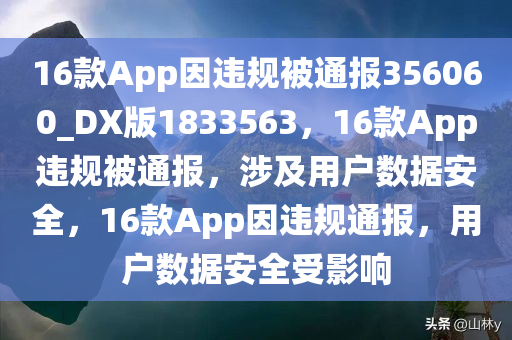 16款App因违规被通报356060_DX版1833563，16款App违规被通报，涉及用户数据安全，16款App因违规通报，用户数据安全受影响

头条 @山林y